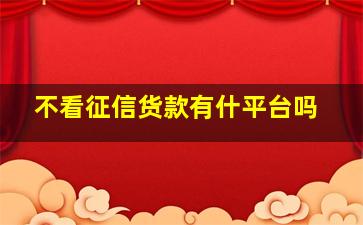 不看征信货款有什平台吗